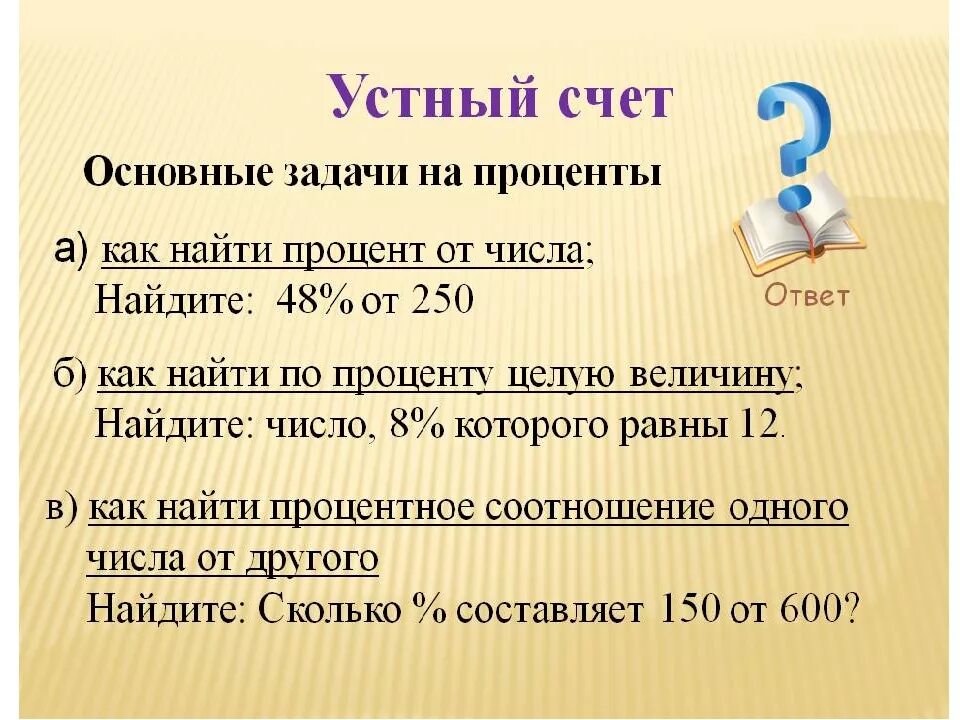 Устный счет

Основные задачи на проценты

Ответ

а) как найти процент от числа;
Найдите: 48% от 250

б) как найти по проценту целую величину;
Найдите: число, 8% которого равны 12.

в) как найти процентное соотношение одного числа от другого
Найдите: Сколько % составляет 150 от 600?